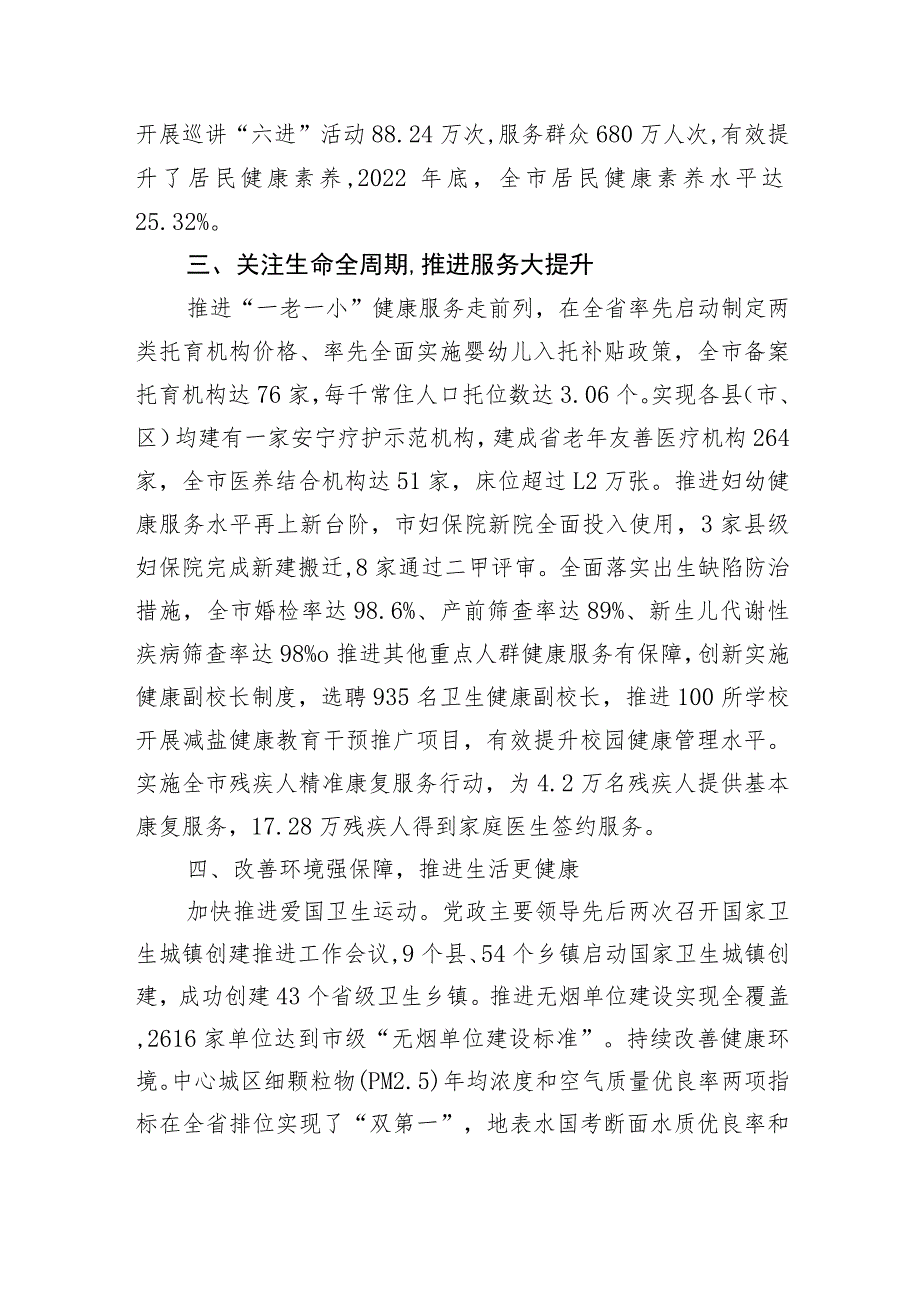 开展巡讲“六进”活动88.24万次,服务群众680万人次,有效提升了居民健康素养,2022年底，全市居民健康素养水平达25.32%。

三、关注生命全周期,推进服务大提升

推进“一老一小”健康服务走前列，在全省率先启动制定两类托育机构价格、率先全面实施婴幼儿入托补贴政策，全市备案托育机构达76家,每千常住人口托位数达3.06个。实现各县(市、区）均建有一家安宁疗护示范机构，建成省老年友善医疗机构264家，全市医养结合机构达51家，床位超过L2万张。推进妇幼健康服务水平再上新台阶，市妇保院新院全面投入使用，3家县级妇保院完成新建搬迁,8家通过二甲评审。全面落实出生缺陷防治措施，全市婚检率达98.6%、产前筛查率达89%、新生儿代谢性疾病筛查率达98%o推进其他重点人群健康服务有保障,创新实施健康副校长制度，选聘935名卫生健康副校长，推进100所学校开展减盐健康教育干预推广项目，有效提升校园健康管理水平。实施全市残疾人精准康复服务行动，为4.2万名残疾人提供基本康复服务，17.28万残疾人得到家庭医生签约服务。

四、改善环境强保障，推进生活更健康

加快推进爱国卫生运动。党政主要领导先后两次召开国家卫生城镇创建推进工作会议,9个县、54个乡镇启动国家卫生城镇创建，成功创建43个省级卫生乡镇。推进无烟单位建设实现全覆盖,2616家单位达到市级“无烟单位建设标准”。持续改善健康环境。中心城区细颗粒物(PM2.5)年均浓度和空气质量优良率两项指标在全省排位实现了“双第一”，地表水国考断面水质优良率和